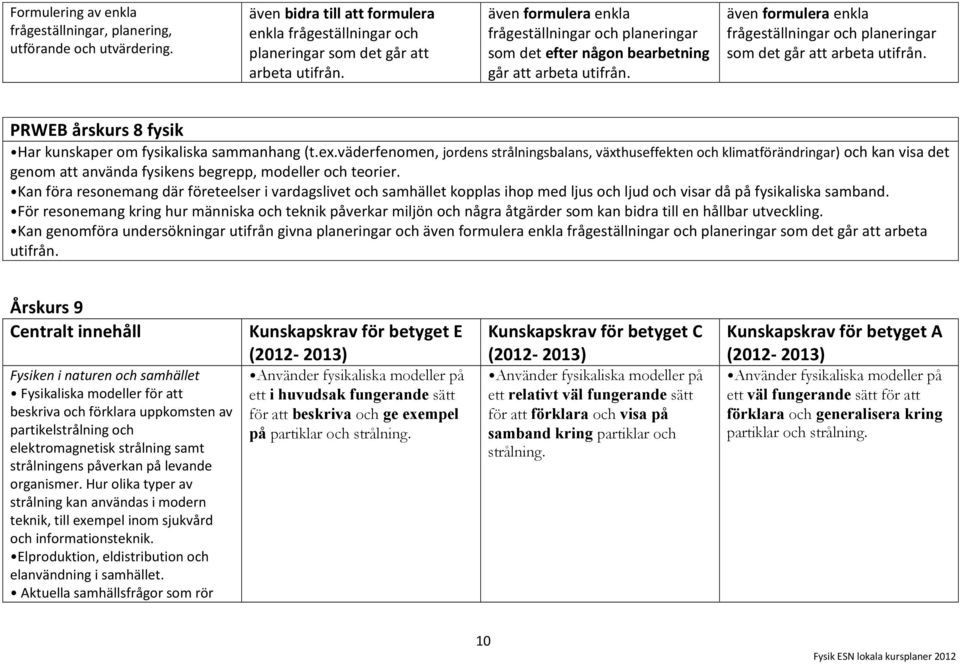 | Formulering av enkla frågeställningar, planering, utförande och utvärdering. | även bidra till att formulera enkla frågeställningar och planeringar som det går att arbeta utifrån. | även formulera enkla frågeställningar och planeringar som det efter någon bearbetning går att arbeta utifrån. | även formulera enkla frågeställningar och planeringar som det går att arbeta utifrån. |
|---|---|---|---|

PRWEB årskurs 8 fysik
•Har kunskaper om fysikaliska sammanhang (t.ex.väderfenomen, jordens strålningsbalans, växthuseffekten och klimatförändringar) och kan visa det genom att använda fysikens begrepp, modeller och teorier.
•Kan föra resonemang där företeelser i vardagslivet och samhället kopplas ihop med ljus och ljud och visar då på fysikaliska samband.
•För resonemang kring hur människa och teknik påverkar miljön och några åtgärder som kan bidra till en hållbar utveckling.
•Kan genomföra undersökningar utifrån givna planeringar och även formulera enkla frågeställningar och planeringar som det går att arbeta utifrån.

Årskurs 9

| Centralt innehåll | Kunskapskrav för betyget E (2012- 2013) | Kunskapskrav för betyget C (2012- 2013) | Kunskapskrav för betyget A (2012- 2013) |
|---|---|---|---|
| Fysiken i naturen och samhället • Fysikaliska modeller för att beskriva och förklara uppkomsten av partikelstrålning och elektromagnetisk strålning samt strålningens påverkan på levande organismer. Hur olika typer av strålning kan användas i modern teknik, till exempel inom sjukvård och informationsteknik. •Elproduktion, eldistribution och elanvändning i samhället. • Aktuella samhällsfrågor som rör | •Använder fysikaliska modeller på ett i huvudsak fungerande sätt för att beskriva och ge exempel på partiklar och strålning. | •Använder fysikaliska modeller på ett relativt väl fungerande sätt för att förklara och visa på samband kring partiklar och strålning. | •Använder fysikaliska modeller på ett väl fungerande sätt för att förklara och generalisera kring partiklar och strålning. |

10

Fysik ESN lokala kursplaner 2012